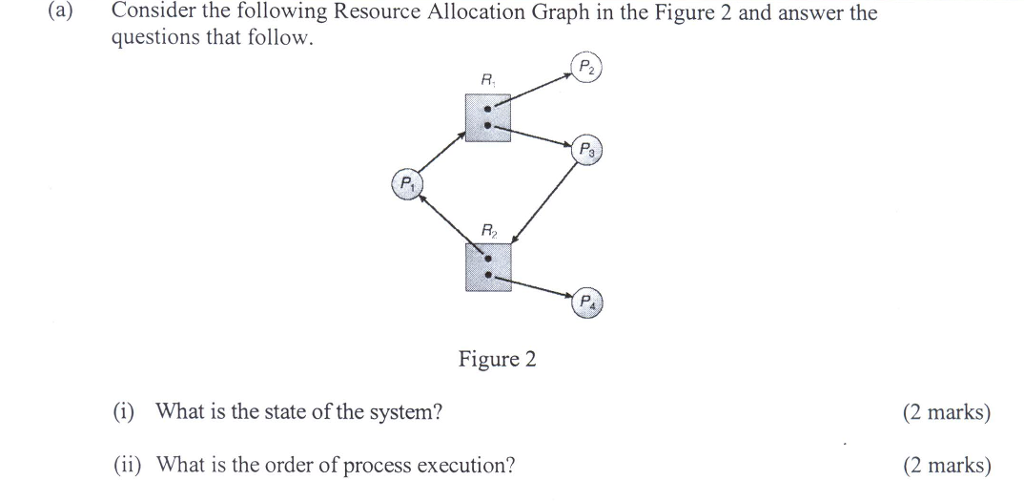 (a) Consider the following Resource Allocation Graph in the Figure 2 and answer the questions that follow.

$R_1$

$P_2$

$P_3$

$P_1$

$R_2$

$P_4$

Figure 2

(i) What is the state of the system? (2 marks)

(ii) What is the order of process execution? (2 marks)